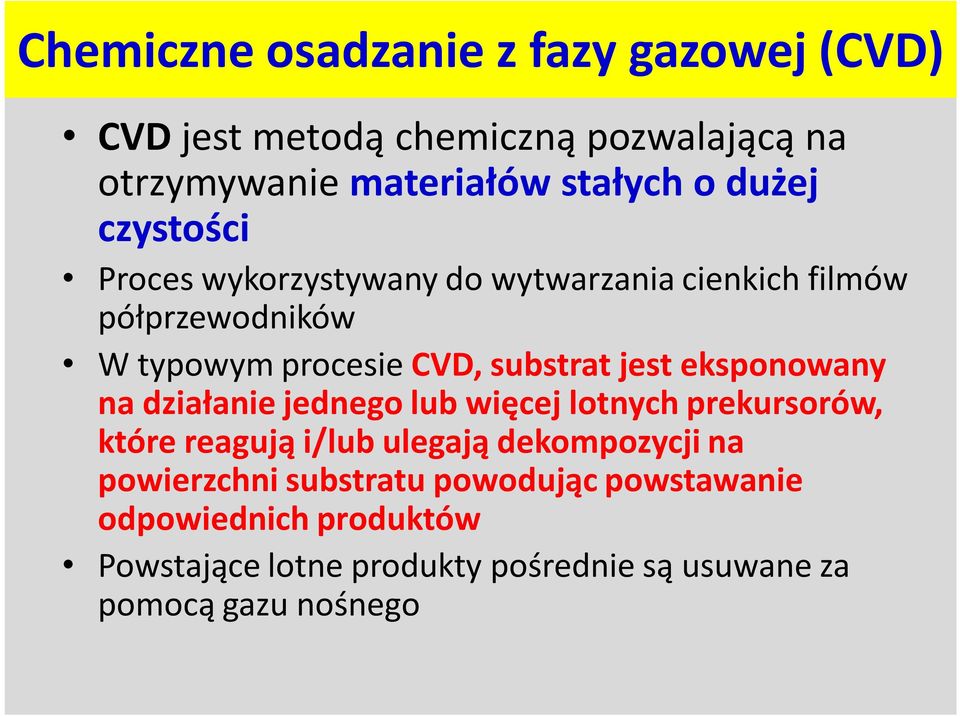 Chemiczne osadzanie z fazy gazowej (CVD)

• CVD jest metodą chemiczną pozwalającą na otrzymywanie materiałów stałych o dużej czystości

• Proces wykorzystywany do wytwarzania cienkich filmów półprzewodników

• W typowym procesie CVD, substrat jest eksponowany na działanie jednego lub więcej lotnych prekursorów, które reagują i/lub ulegają dekompozycji na powierzchni substratu powodując powstawanie odpowiednich produktów

• Powstające lotne produkty pośrednie są usuwane za pomocą gazu nośnego